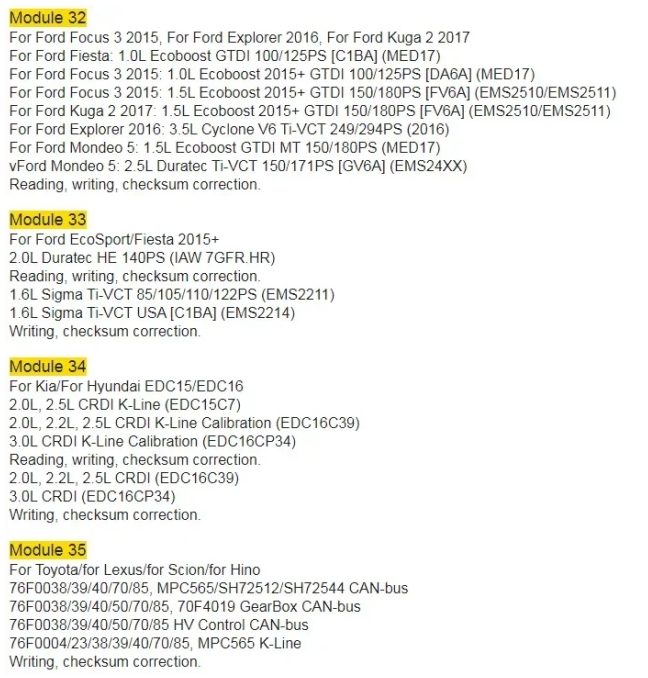 Module 32
For Ford Focus 3 2015, For Ford Explorer 2016, For Ford Kuga 2 2017
For Ford Fiesta: 1.0L Ecoboost GTDI 100/125PS [C1BA] (MED17)
For Ford Focus 3 2015: 1.0L Ecoboost 2015+ GTDI 100/125PS [DA6A] (MED17)
For Ford Focus 3 2015: 1.5L Ecoboost 2015+ GTDI 150/180PS [FV6A] (EMS2510/EMS2511)
For Ford Kuga 2 2017: 1.5L Ecoboost 2015+ GTDI 150/180PS [FV6A] (EMS2510/EMS2511)
For Ford Explorer 2016: 3.5L Cyclone V6 Ti-VCT 249/294PS (2016)
For Ford Mondeo 5: 1.5L Ecoboost GTDI MT 150/180PS (MED17)
vFord Mondeo 5: 2.5L Duratec Ti-VCT 150/171PS [GV6A] (EMS24XX)
Reading, writing, checksum correction.

Module 33
For Ford EcoSport/Fiesta 2015+
2.0L Duratec HE 140PS (IAW 7GFR.HR)
Reading, writing, checksum correction.
1.6L Sigma Ti-VCT 85/105/110/122PS (EMS2211)
1.6L Sigma Ti-VCT USA [C1BA] (EMS2214)
Writing, checksum correction.

Module 34
For Kia/For Hyundai EDC15/EDC16
2.0L, 2.5L CRDI K-Line (EDC15C7)
2.0L, 2.2L, 2.5L CRDI K-Line Calibration (EDC16C39)
3.0L CRDI K-Line Calibration (EDC16CP34)
Reading, writing, checksum correction.
2.0L, 2.2L, 2.5L CRDI (EDC16C39)
3.0L CRDI (EDC16CP34)
Writing, checksum correction.

Module 35
For Toyota/for Lexus/for Scion/for Hino
76F0038/39/40/70/85, MPC565/SH72512/SH72544 CAN-bus
76F0038/39/40/50/70/85, 70F4019 GearBox CAN-bus
76F0038/39/40/50/70/85 HV Control CAN-bus
76F0004/23/38/39/40/70/85, MPC565 K-Line
Writing, checksum correction.